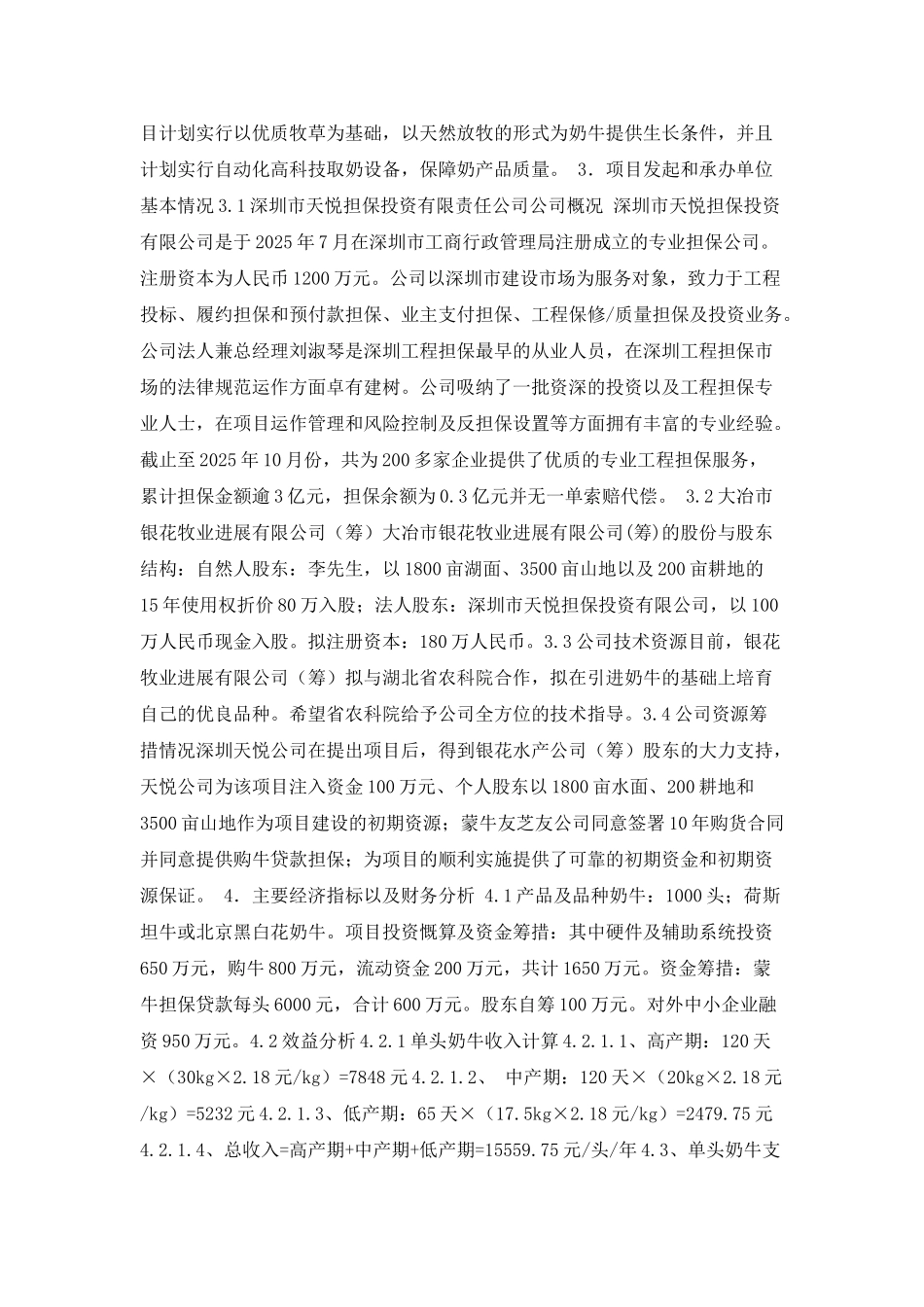 目计划实行以优质牧草为基础，以天然放牧的形式为奶牛提供生长条件，并且计划实行自动化高科技取奶设备，保障奶产品质量。 3．项目发起和承办单位基本情况 3.1 深圳市天悦担保投资有限责任公司公司概况 深圳市天悦担保投资有限公司是于 2025 年 7 月在深圳市工商行政管理局注册成立的专业担保公司。注册资本为人民币 1200 万元。公司以深圳市建设市场为服务对象，致力于工程投标、履约担保和预付款担保、业主支付担保、工程保修/质量担保及投资业务。公司法人兼总经理刘淑琴是深圳工程担保最早的从业人员，在深圳工程担保市场的法律规范运作方面卓有建树。公司吸纳了一批资深的投资以及工程担保专业人士，在项目运作管理和风险控制及反担保设置等方面拥有丰富的专业经验。截止至 2025 年 10 月份，共为 200 多家企业提供了优质的专业工程担保服务，累计担保金额逾 3 亿元，担保余额为 0.3 亿元并无一单索赔代偿。 3.2 大冶市银花牧业进展有限公司（筹）大冶市银花牧业进展有限公司(筹)的股份与股东结构：自然人股东：李先生，以 1800 亩湖面、3500 亩山地以及 200 亩耕地的 15 年使用权折价 80 万入股；法人股东：深圳市天悦担保投资有限公司，以 100 万人民币现金入股。拟注册资本：180 万人民币。3.3 公司技术资源目前，银花牧业进展有限公司（筹）拟与湖北省农科院合作，拟在引进奶牛的基础上培育自己的优良品种。希望省农科院给予公司全方位的技术指导。3.4 公司资源筹措情况深圳天悦公司在提出项目后，得到银花水产公司（筹）股东的大力支持，天悦公司为该项目注入资金 100 万元、个人股东以 1800 亩水面、200 耕地和 3500 亩山地作为项目建设的初期资源；蒙牛友芝友公司同意签署 10 年购货合同并同意提供购牛贷款担保；为项目的顺利实施提供了可靠的初期资金和初期资源保证。 4．主要经济指标以及财务分析 4.1 产品及品种奶牛：1000 头；荷斯坦牛或北京黑白花奶牛。项目投资概算及资金筹措：其中硬件及辅助系统投资 650 万元，购牛 800 万元，流动资金 200 万元，共计 1650 万元。资金筹措：蒙牛担保贷款每头 6000 元，合计 600 万元。股东自筹 100 万元。对外中小企业融资 950 万元。4.2 效益分析 4.2.1 单头奶牛收入计算 4.2.1.1、高产期：120 天×（30kg×2.18 元/kg）=7848 元 4.2.1.2、 中产期：120 天×（20kg×2.18 元/kg）=5232 元 4.2.1.3、低产期：65 天×（17.5kg×2.18 元/kg）=2479.75 元 4.2.1.4、总收入=高产期+中产期+低产期=15559.75 元/头/年 4.3、单头奶牛支